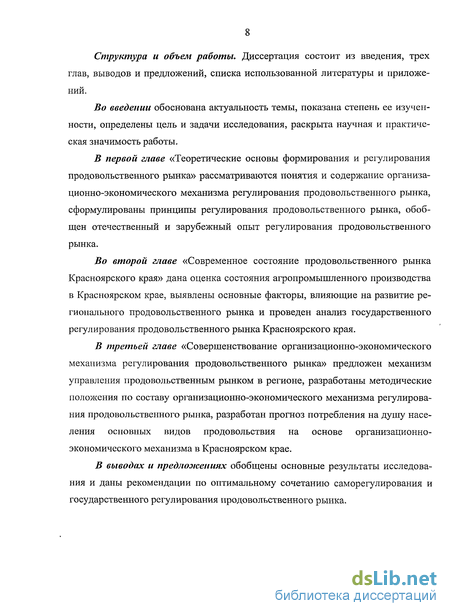 8

Структура и объем работы. Диссертация состоит из введения, трех глав, выводов и предложений, списка использованной литературы и приложений.

Во введении обоснована актуальность темы, показана степень ее изученности, определены цель и задачи исследования, раскрыта научная и практическая значимость работы.

В первой главе «Теоретические основы формирования и регулирования продовольственного рынка» рассматриваются понятия и содержание организационно-экономического механизма регулирования продовольственного рынка, сформулированы принципы регулирования продовольственного рынка, обобщен отечественный и зарубежный опыт регулирования продовольственного рынка.

Во второй главе «Современное состояние продовольственного рынка Красноярского края» дана оценка состояния агропромышленного производства в Красноярском крае, выявлены основные факторы, влияющие на развитие регионального продовольственного рынка и проведен анализ государственного регулирования продовольственного рынка Красноярского края.

В третьей главе «Совершенствование организационно-экономического механизма регулирования продовольственного рынка» предложен механизм управления продовольственным рынком в регионе, разработаны методические положения по составу организационно-экономического механизма регулирования продовольственного рынка, разработан прогноз потребления на душу населения основных видов продовольствия на основе организационно-экономического механизма в Красноярском крае.

В выводах и предложениях обобщены основные результаты исследования и даны рекомендации по оптимальному сочетанию саморегулирования и государственного регулирования продовольственного рынка.

dsLib.net
библиотека диссертаций